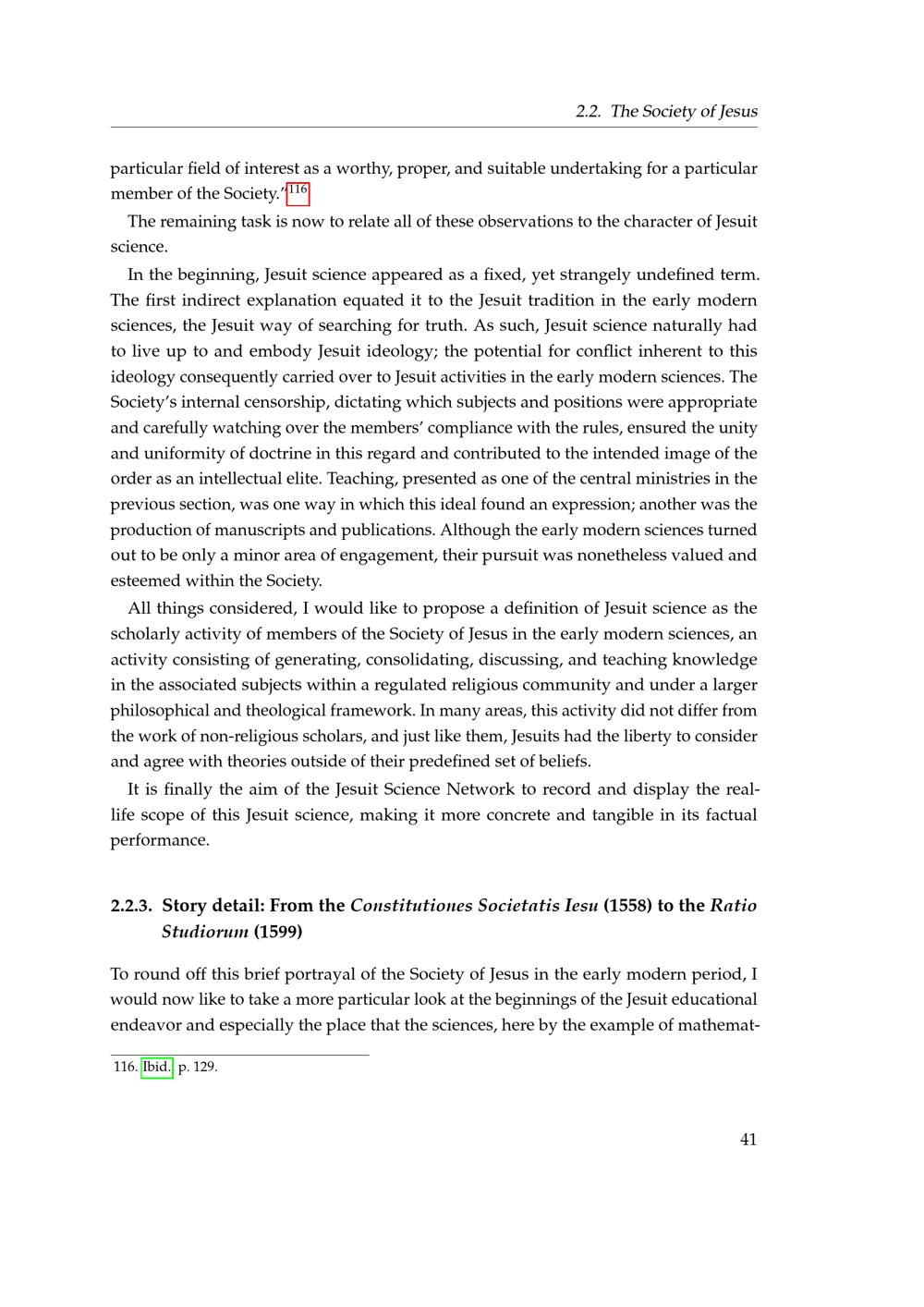 2.2. The Society of Jesus

particular field of interest as a worthy, proper, and suitable undertaking for a particular member of the Society."$^{116}$

The remaining task is now to relate all of these observations to the character of Jesuit science.

In the beginning, Jesuit science appeared as a fixed, yet strangely undefined term. The first indirect explanation equated it to the Jesuit tradition in the early modern sciences, the Jesuit way of searching for truth. As such, Jesuit science naturally had to live up to and embody Jesuit ideology; the potential for conflict inherent to this ideology consequently carried over to Jesuit activities in the early modern sciences. The Society's internal censorship, dictating which subjects and positions were appropriate and carefully watching over the members' compliance with the rules, ensured the unity and uniformity of doctrine in this regard and contributed to the intended image of the order as an intellectual elite. Teaching, presented as one of the central ministries in the previous section, was one way in which this ideal found an expression; another was the production of manuscripts and publications. Although the early modern sciences turned out to be only a minor area of engagement, their pursuit was nonetheless valued and esteemed within the Society.

All things considered, I would like to propose a definition of Jesuit science as the scholarly activity of members of the Society of Jesus in the early modern sciences, an activity consisting of generating, consolidating, discussing, and teaching knowledge in the associated subjects within a regulated religious community and under a larger philosophical and theological framework. In many areas, this activity did not differ from the work of non-religious scholars, and just like them, Jesuits had the liberty to consider and agree with theories outside of their predefined set of beliefs.

It is finally the aim of the Jesuit Science Network to record and display the real-life scope of this Jesuit science, making it more concrete and tangible in its factual performance.

2.2.3. Story detail: From the Constitutiones Societatis Iesu (1558) to the Ratio Studiorum (1599)

To round off this brief portrayal of the Society of Jesus in the early modern period, I would now like to take a more particular look at the beginnings of the Jesuit educational endeavor and especially the place that the sciences, here by the example of mathemat-

116. Ibid., p. 129.

41